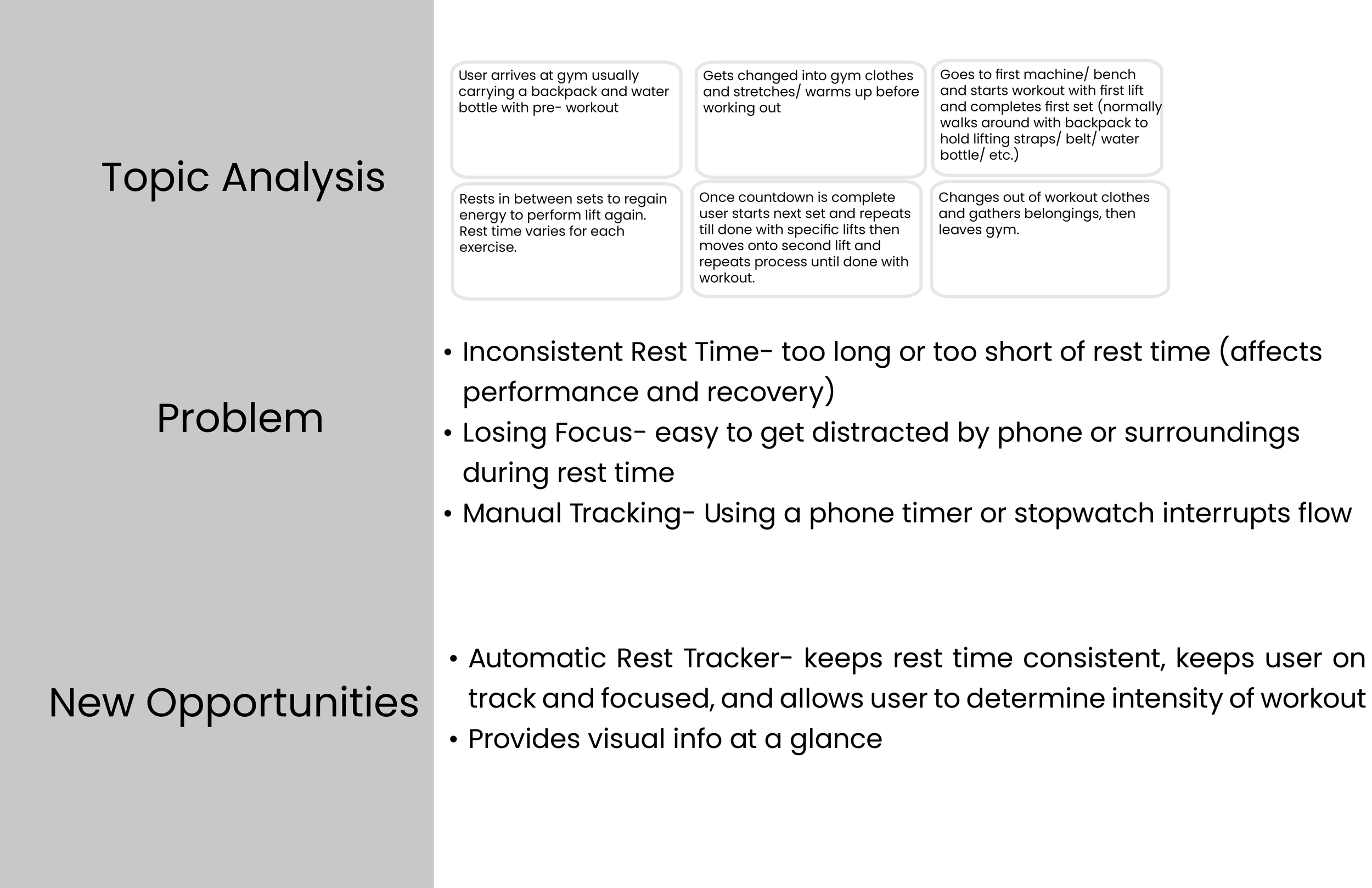 Topic Analysis

User arrives at gym usually carrying a backpack and water bottle with pre- workout

Gets changed into gym clothes and stretches/ warms up before working out

Goes to first machine/ bench and starts workout with first lift and completes first set (normally walks around with backpack to hold lifting straps/ belt/ water bottle/ etc.)

Rests in between sets to regain energy to perform lift again. Rest time varies for each exercise.

Once countdown is complete user starts next set and repeats till done with specific lifts then moves onto second lift and repeats process until done with workout.

Changes out of workout clothes and gathers belongings, then leaves gym.

Problem

• Inconsistent Rest Time- too long or too short of rest time (affects performance and recovery)
• Losing Focus- easy to get distracted by phone or surroundings during rest time
• Manual Tracking- Using a phone timer or stopwatch interrupts flow

New Opportunities

• Automatic Rest Tracker- keeps rest time consistent, keeps user on track and focused, and allows user to determine intensity of workout
• Provides visual info at a glance